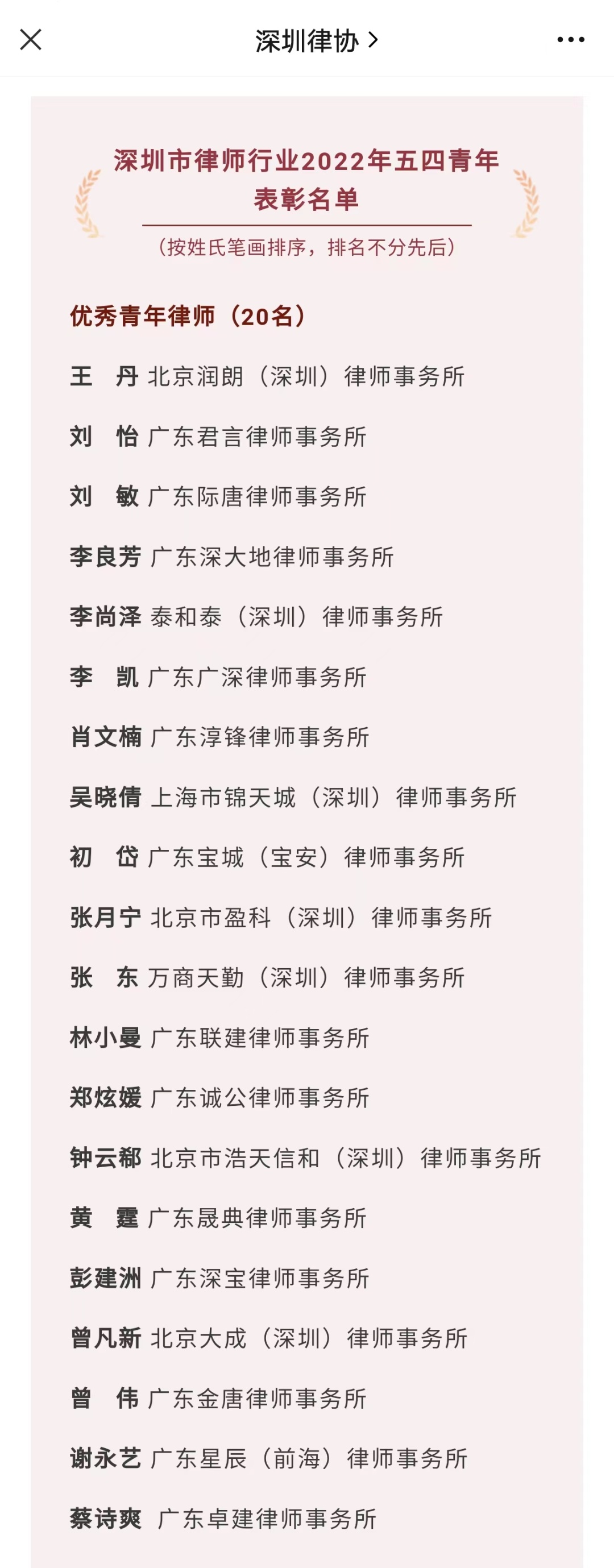 深圳律协 >

深圳市律师行业2022年五四青年表彰名单

（按姓氏笔画排序，排名不分先后）

优秀青年律师（20名）

王　丹 北京润朗（深圳）律师事务所

刘　怡 广东君言律师事务所

刘　敏 广东际唐律师事务所

李良芳 广东深大地律师事务所

李尚泽 泰和泰（深圳）律师事务所

李　凯 广东广深律师事务所

肖文楠 广东淳锋律师事务所

吴晓倩 上海市锦天城（深圳）律师事务所

初　岱 广东宝城（宝安）律师事务所

张月宁 北京市盈科（深圳）律师事务所

张　东 万商天勤（深圳）律师事务所

林小曼 广东联建律师事务所

郑炫媛 广东诚公律师事务所

钟云郗 北京市浩天信和（深圳）律师事务所

黄　霆 广东晟典律师事务所

彭建洲 广东深宝律师事务所

曾凡新 北京大成（深圳）律师事务所

曾　伟 广东金唐律师事务所

谢永艺 广东星辰（前海）律师事务所

蔡诗爽 广东卓建律师事务所